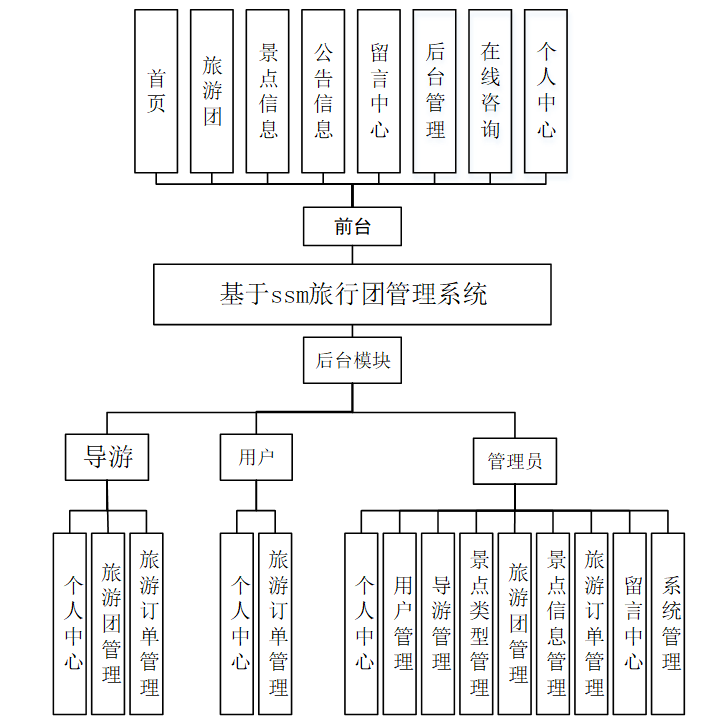 首页
旅游团
景点信息
公告信息
留言中心
后台管理
在线咨询
个人中心

前台

基于ssm旅行团管理系统

后台模块

导游
用户
管理员

个人中心
旅游团管理
旅游订单管理

个人中心
旅游订单管理

个人中心
用户管理
导游管理
景点类型管理
旅游团管理
景点信息管理
旅游订单管理
留言中心
系统管理